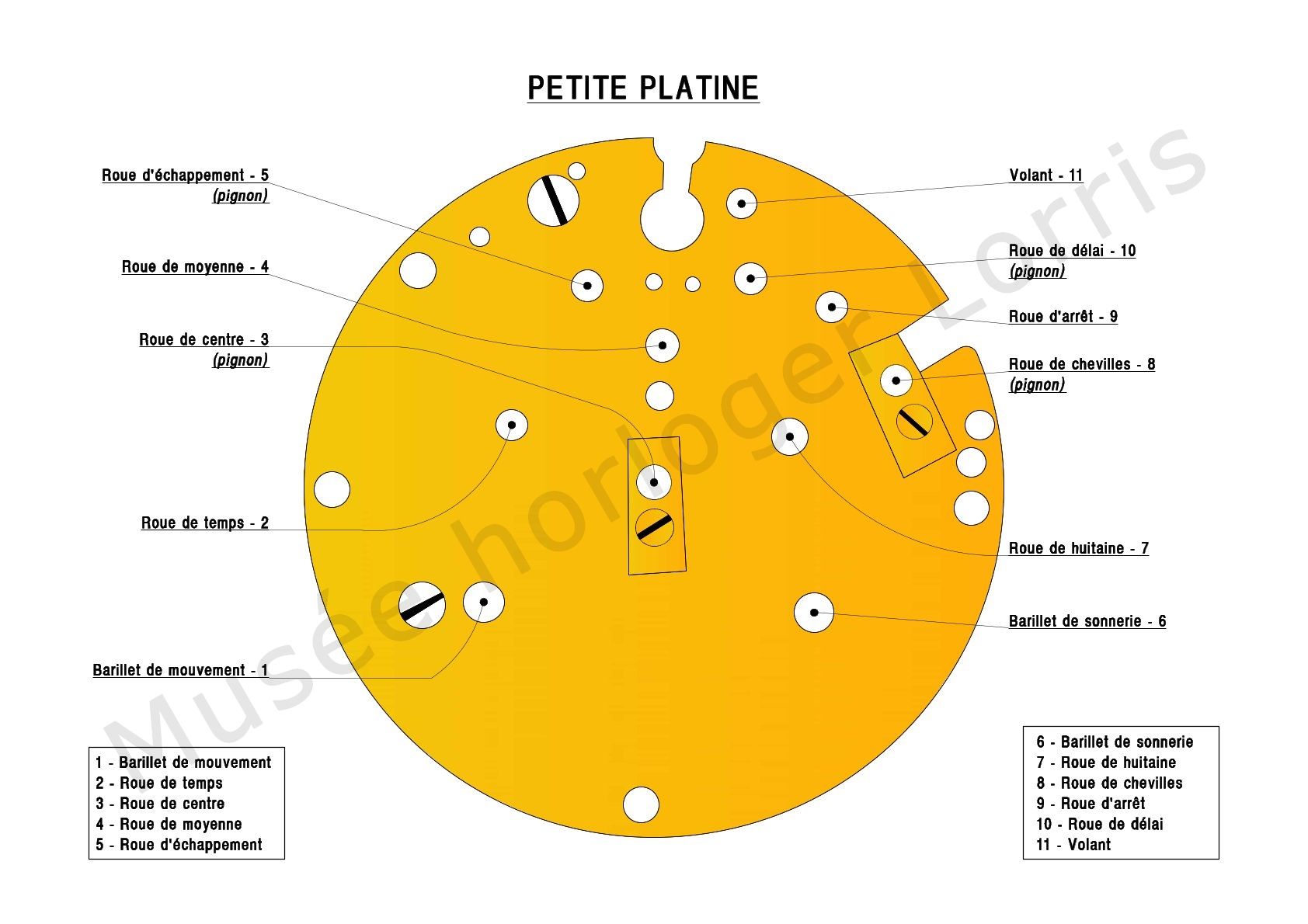 PETITE PLATINE

Roue d'échappement - 5
(pignon)

Roue de moyenne - 4

Roue de centre - 3
(pignon)

Roue de temps - 2

Barillet de mouvement - 1

Volant - 11

Roue de délai - 10
(pignon)

Roue d'arrêt - 9

Roue de chevilles - 8
(pignon)

Roue de huitaine - 7

Barillet de sonnerie - 6

Musée horloger Lorris

1 - Barillet de mouvement
2 - Roue de temps
3 - Roue de centre
4 - Roue de moyenne
5 - Roue d'échappement

6 - Barillet de sonnerie
7 - Roue de huitaine
8 - Roue de chevilles
9 - Roue d'arrêt
10 - Roue de délai
11 - Volant